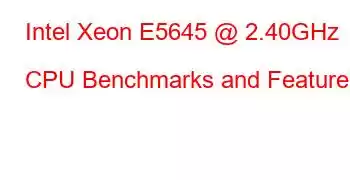 Intel Xeon E5645 @ 2.40GHz

CPU Benchmarks and Feature